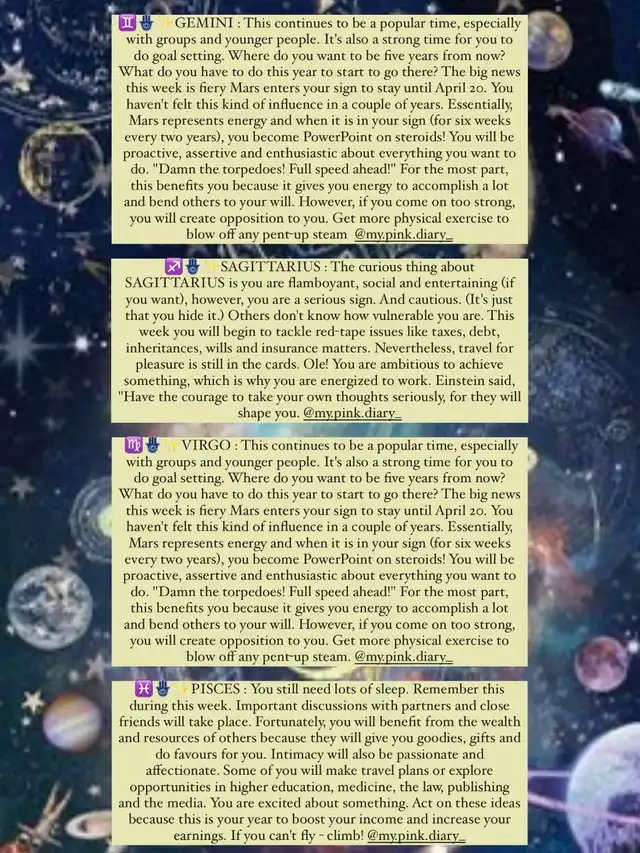 ♊🪬✨GEMINI : This continues to be a popular time, especially with groups and younger people. It's also a strong time for you to do goal setting. Where do you want to be five years from now? What do you have to do this year to start to go there? The big news this week is fiery Mars enters your sign to stay until April 20. You haven't felt this kind of influence in a couple of years. Essentially, Mars represents energy and when it is in your sign (for six weeks every two years), you become PowerPoint on steroids! You will be proactive, assertive and enthusiastic about everything you want to do. "Damn the torpedoes! Full speed ahead!" For the most part, this benefits you because it gives you energy to accomplish a lot and bend others to your will. However, if you come on too strong, you will create opposition to you. Get more physical exercise to blow off any pent-up steam @my.pink.diary_

♐🪬✨SAGITTARIUS : The curious thing about SAGITTARIUS is you are flamboyant, social and entertaining (if you want), however, you are a serious sign. And cautious. (It's just that you hide it.) Others don't know how vulnerable you are. This week you will begin to tackle red-tape issues like taxes, debt, inheritances, wills and insurance matters. Nevertheless, travel for pleasure is still in the cards. Ole! You are ambitious to achieve something, which is why you are energized to work. Einstein said, "Have the courage to take your own thoughts seriously, for they will shape you. @my.pink.diary_

♍🪬✨VIRGO : This continues to be a popular time, especially with groups and younger people. It's also a strong time for you to do goal setting. Where do you want to be five years from now? What do you have to do this year to start to go there? The big news this week is fiery Mars enters your sign to stay until April 20. You haven't felt this kind of influence in a couple of years. Essentially, Mars represents energy and when it is in your sign (for six weeks every two years), you become PowerPoint on steroids! You will be proactive, assertive and enthusiastic about everything you want to do. "Damn the torpedoes! Full speed ahead!" For the most part, this benefits you because it gives you energy to accomplish a lot and bend others to your will. However, if you come on too strong, you will create opposition to you. Get more physical exercise to blow off any pent-up steam. @my.pink.diary_

♓🪬✨PISCES : You still need lots of sleep. Remember this during this week. Important discussions with partners and close friends will take place. Fortunately, you will benefit from the wealth and resources of others because they will give you goodies, gifts and do favours for you. Intimacy will also be passionate and affectionate. Some of you will make travel plans or explore opportunities in higher education, medicine, the law, publishing and the media. You are excited about something. Act on these ideas because this is your year to boost your income and increase your earnings. If you can't fly - climb! @my.pink.diary_